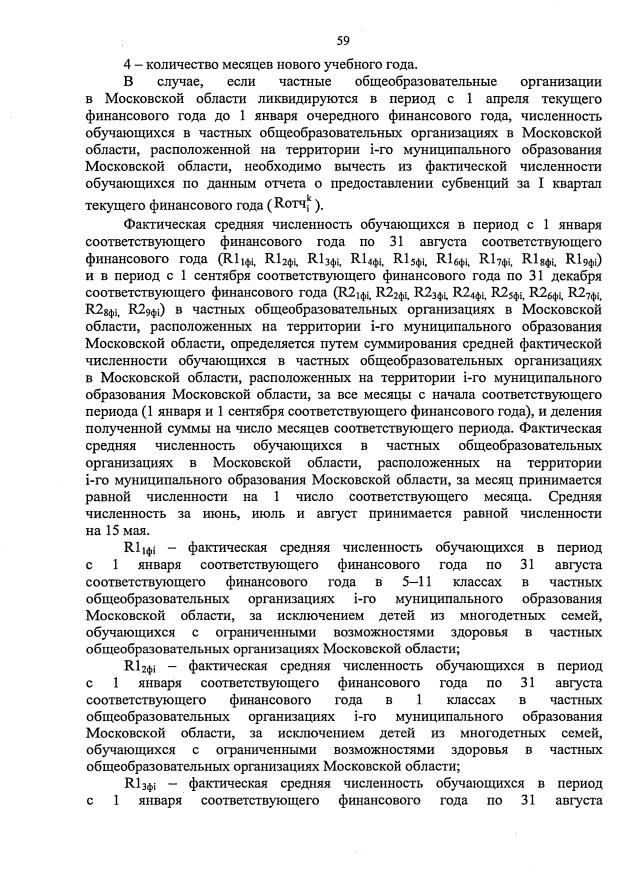 59

4 – количество месяцев нового учебного года.

В случае, если частные общеобразовательные организации в Московской области ликвидируются в период с 1 апреля текущего финансового года до 1 января очередного финансового года, численность обучающихся в частных общеобразовательных организациях в Московской области, расположенной на территории i-го муниципального образования Московской области, необходимо вычесть из фактической численности обучающихся по данным отчета о предоставлении субвенций за I квартал текущего финансового года ($Rотч_i^k$).

Фактическая средняя численность обучающихся в период с 1 января соответствующего финансового года по 31 августа соответствующего финансового года ($R1_{1фi}$, $R1_{2фi}$, $R1_{3фi}$, $R1_{4фi}$, $R1_{5фi}$, $R1_{6фi}$, $R1_{7фi}$, $R1_{8фi}$, $R1_{9фi}$) и в период с 1 сентября соответствующего финансового года по 31 декабря соответствующего финансового года ($R2_{1фi}$, $R2_{2фi}$, $R2_{3фi}$, $R2_{4фi}$, $R2_{5фi}$, $R2_{6фi}$, $R2_{7фi}$, $R2_{8фi}$, $R2_{9фi}$) в частных общеобразовательных организациях в Московской области, расположенных на территории i-го муниципального образования Московской области, определяется путем суммирования средней фактической численности обучающихся в частных общеобразовательных организациях в Московской области, расположенных на территории i-го муниципального образования Московской области, за все месяцы с начала соответствующего периода (1 января и 1 сентября соответствующего финансового года), и деления полученной суммы на число месяцев соответствующего периода. Фактическая средняя численность обучающихся в частных общеобразовательных организациях в Московской области, расположенных на территории i-го муниципального образования Московской области, за месяц принимается равной численности на 1 число соответствующего месяца. Средняя численность за июнь, июль и август принимается равной численности на 15 мая.

$R1_{1фi}$ – фактическая средняя численность обучающихся в период с 1 января соответствующего финансового года по 31 августа соответствующего финансового года в 5–11 классах в частных общеобразовательных организациях i-го муниципального образования Московской области, за исключением детей из многодетных семей, обучающихся с ограниченными возможностями здоровья в частных общеобразовательных организациях Московской области;

$R1_{2фi}$ – фактическая средняя численность обучающихся в период с 1 января соответствующего финансового года по 31 августа соответствующего финансового года в 1 классах в частных общеобразовательных организациях i-го муниципального образования Московской области, за исключением детей из многодетных семей, обучающихся с ограниченными возможностями здоровья в частных общеобразовательных организациях Московской области;

$R1_{3фi}$ – фактическая средняя численность обучающихся в период с 1 января соответствующего финансового года по 31 августа